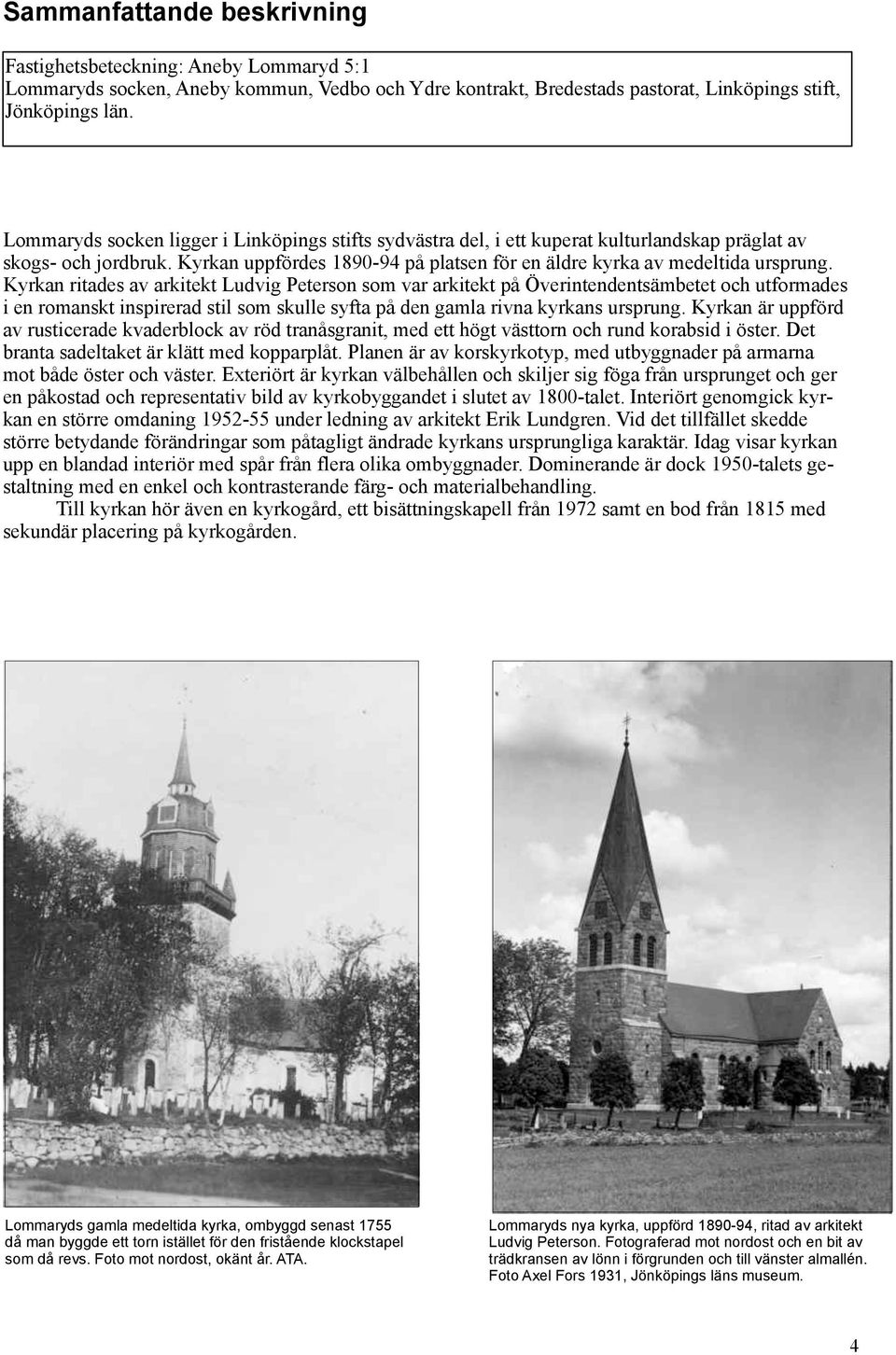 Sammanfattande beskrivning

Fastighetsbeteckning: Aneby Lommaryd 5:1
Lommaryds socken, Aneby kommun, Vedbo och Ydre kontrakt, Bredestads pastorat, Linköpings stift, Jönköpings län.

Lommaryds socken ligger i Linköpings stifts sydvästra del, i ett kuperat kulturlandskap präglat av skogs- och jordbruk. Kyrkan uppfördes 1890-94 på platsen för en äldre kyrka av medeltida ursprung. Kyrkan ritades av arkitekt Ludvig Peterson som var arkitekt på Överintendentsämbetet och utformades i en romanskt inspirerad stil som skulle syfta på den gamla rivna kyrkans ursprung. Kyrkan är uppförd av rusticerade kvaderblock av röd tranåsgranit, med ett högt västtorn och rund korabsid i öster. Det branta sadeltaket är klätt med kopparplåt. Planen är av korskyrkotyp, med utbyggnader på armarna mot både öster och väster. Exteriört är kyrkan välbehållen och skiljer sig föga från ursprunget och ger en påkostad och representativ bild av kyrkobyggandet i slutet av 1800-talet. Interiört genomgick kyrkan en större omdaning 1952-55 under ledning av arkitekt Erik Lundgren. Vid det tillfället skedde större betydande förändringar som påtagligt ändrade kyrkans ursprungliga karaktär. Idag visar kyrkan upp en blandad interiör med spår från flera olika ombyggnader. Dominerande är dock 1950-talets gestaltning med en enkel och kontrasterande färg- och materialbehandling.
Till kyrkan hör även en kyrkogård, ett bisättningskapell från 1972 samt en bod från 1815 med sekundär placering på kyrkogården.

Lommaryds gamla medeltida kyrka, ombyggd senast 1755 då man byggde ett torn istället för den fristående klockstapel som då revs. Foto mot nordost, okänt år. ATA.

Lommaryds nya kyrka, uppförd 1890-94, ritad av arkitekt Ludvig Peterson. Fotograferad mot nordost och en bit av trädkransen av lönn i förgrunden och till vänster almallén. Foto Axel Fors 1931, Jönköpings läns museum.

4